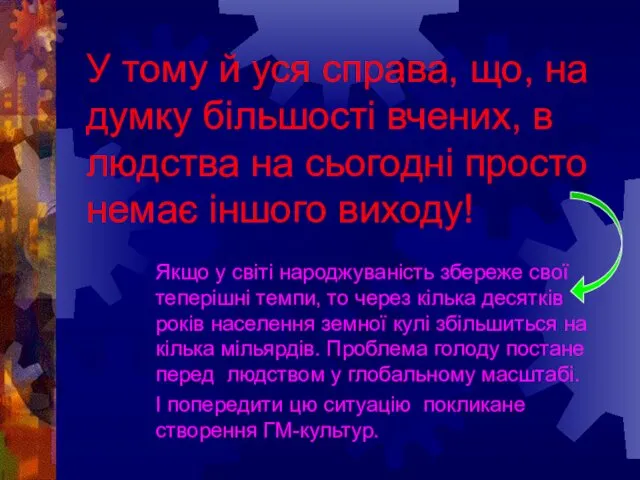 У тому й уся справа, що, на думку більшості вчених, в людства на сьогодні просто немає іншого виходу!

Якщо у світі народжуваність збереже свої теперішні темпи, то через кілька десятків років населення земної кулі збільшиться на кілька мільярдів. Проблема голоду постане перед людством у глобальному масштабі.

І попередити цю ситуацію покликане створення ГМ-культур.